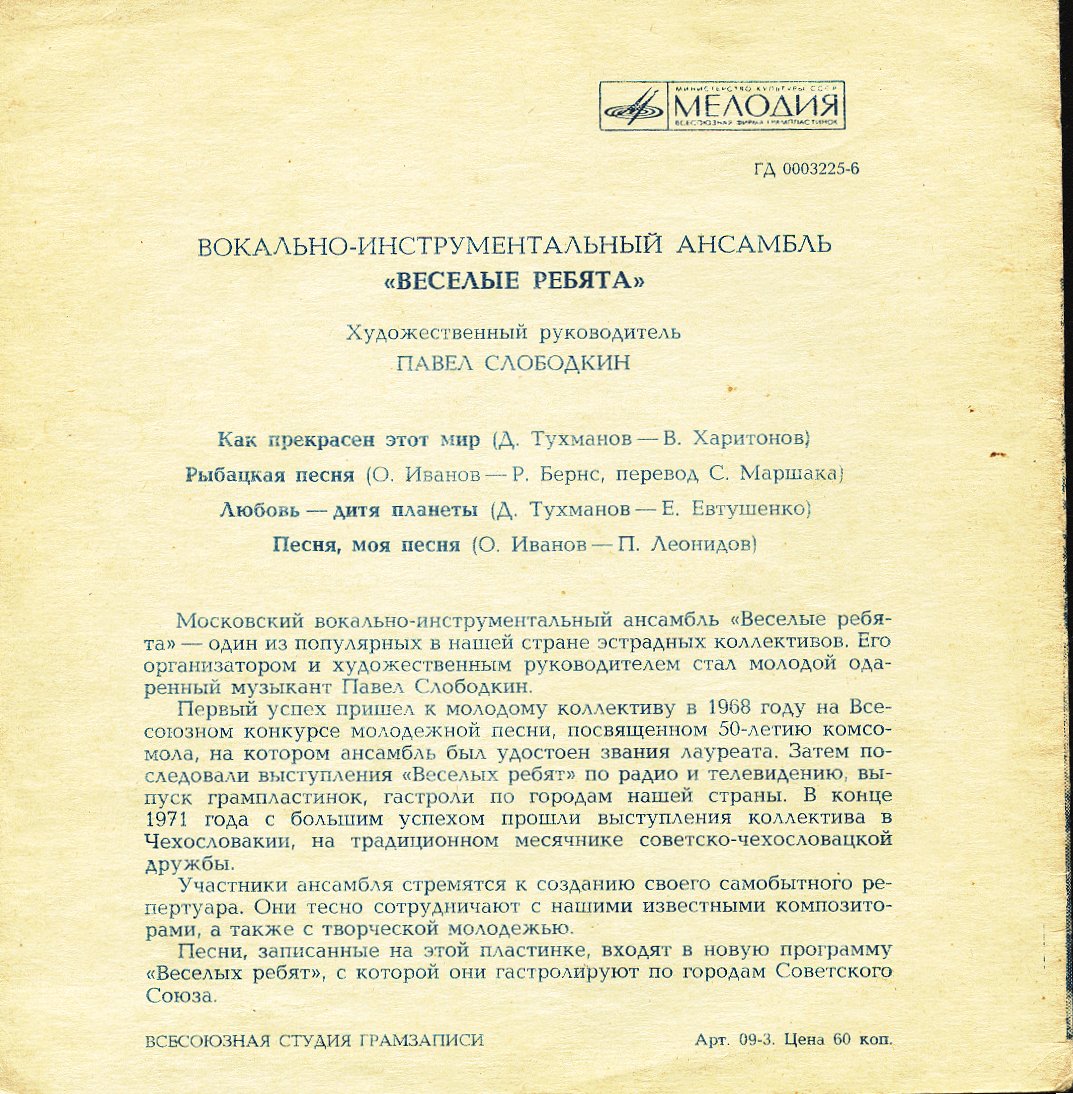 МИНИСТЕРСТВО КУЛЬТУРЫ СССР
МЕЛОДИЯ
ВСЕСОЮЗНАЯ ФИРМА ГРАМПЛАСТИНОК

ГД 0003225-6

ВОКАЛЬНО-ИНСТРУМЕНТАЛЬНЫЙ АНСАМБЛЬ
«ВЕСЕЛЫЕ РЕБЯТА»

Художественный руководитель
ПАВЕЛ СЛОБОДКИН

Как прекрасен этот мир (Д. Тухманов — В. Харитонов)
Рыбацкая песня (О. Иванов — Р. Бернс, перевод С. Маршака)
Любовь — дитя планеты (Д. Тухманов — Е. Евтушенко)
Песня, моя песня (О. Иванов — П. Леонидов)

Московский вокально-инструментальный ансамбль «Веселые ребята» — один из популярных в нашей стране эстрадных коллективов. Его организатором и художественным руководителем стал молодой одаренный музыкант Павел Слободкин.

Первый успех пришел к молодому коллективу в 1968 году на Всесоюзном конкурсе молодежной песни, посвященном 50-летию комсомола, на котором ансамбль был удостоен звания лауреата. Затем последовали выступления «Веселых ребят» по радио и телевидению, выпуск грампластинок, гастроли по городам нашей страны. В конце 1971 года с большим успехом прошли выступления коллектива в Чехословакии, на традиционном месячнике советско-чехословацкой дружбы.

Участники ансамбля стремятся к созданию своего самобытного репертуара. Они тесно сотрудничают с нашими известными композиторами, а также с творческой молодежью.

Песни, записанные на этой пластинке, входят в новую программу «Веселых ребят», с которой они гастролируют по городам Советского Союза.

ВСЕСОЮЗНАЯ СТУДИЯ ГРАМЗАПИСИ

Арт. 09-3. Цена 60 коп.